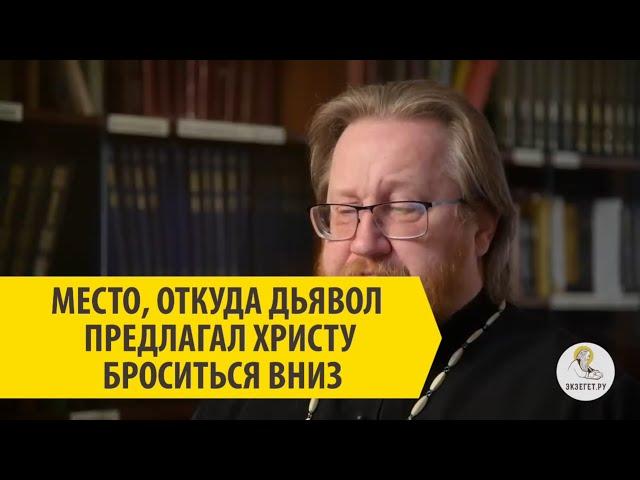 МЕСТО, ОТКУДА ДЬЯВОЛ ПРЕДЛАГАЛ ХРИСТУ БРОСИТЬСЯ ВНИЗ

ЭКЗЕГЕТ.РУ